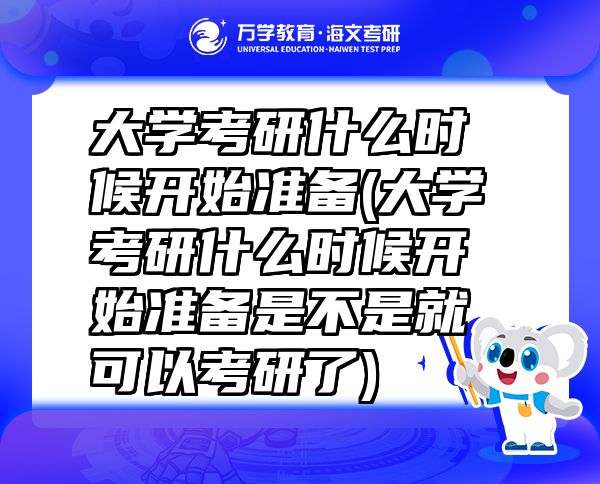 万学教育·海文考研
UNIVERSAL EDUCATION·HAIWEN TEST PREP

大学考研什么时候开始准备(大学考研什么时候开始准备是不是就可以考研了)